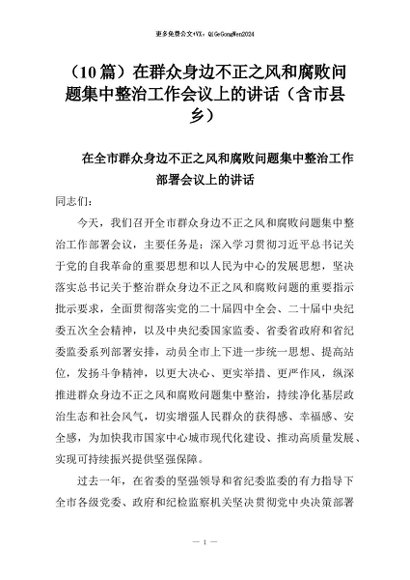 更多免费公文+VX：QiGeGongWen2024

（10 篇）在群众身边不正之风和腐败问题集中整治工作会议上的讲话（含市县乡）

在全市群众身边不正之风和腐败问题集中整治工作部署会议上的讲话

同志们：

今天，我们召开全市群众身边不正之风和腐败问题集中整治工作部署会议，主要任务是：深入学习贯彻习近平总书记关于党的自我革命的重要思想和以人民为中心的发展思想，坚决落实总书记关于整治群众身边不正之风和腐败问题的重要指示批示要求，全面贯彻落实党的二十届四中全会、二十届中央纪委五次全会精神，以及中央纪委国家监委、省委省政府和省纪委监委系列部署安排，动员全市上下进一步统一思想、提高站位，发扬斗争精神，以更大决心、更实举措、更严作风，纵深推进群众身边不正之风和腐败问题集中整治，持续净化基层政治生态和社会风气，切实增强人民群众的获得感、幸福感、安全感，为加快我市国家中心城市现代化建设、推动高质量发展、实现可持续振兴提供坚强保障。

过去一年，在省委的坚强领导和省纪委监委的有力指导下全市各级党委、政府和纪检监察机关坚决贯彻党中央决策部署

— 1 —